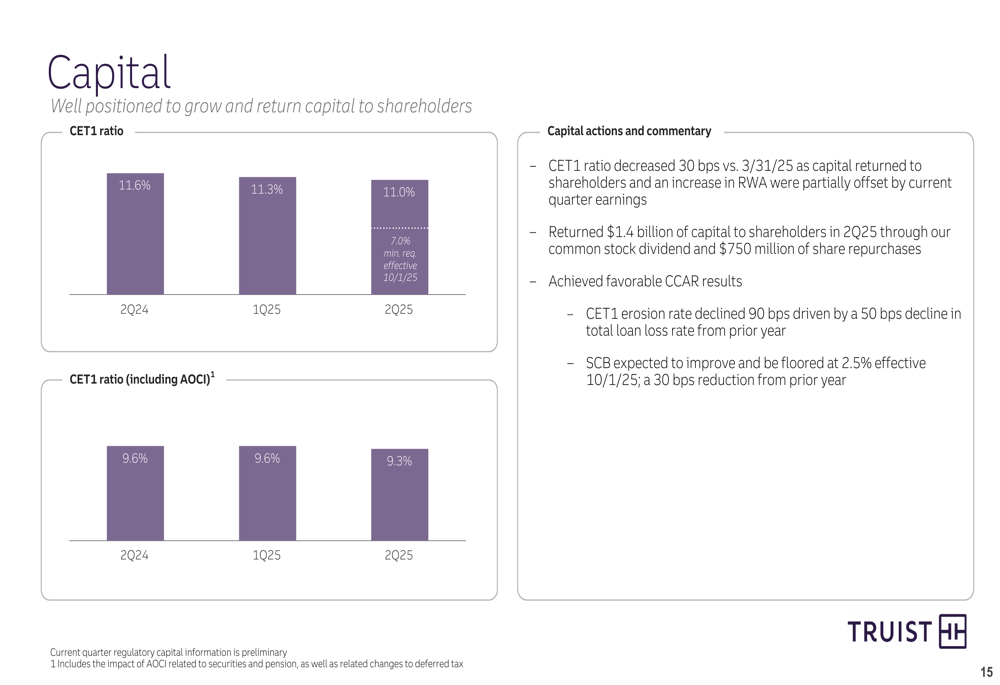 Capital

Well positioned to grow and return capital to shareholders

CET1 ratio

11.6%

11.3%

11.0%

7.0% min. req. effective 10/1/25

2Q24

1Q25

2Q25

CET1 ratio (including AOCI)$^{1}$

9.6%

9.6%

9.3%

2Q24

1Q25

2Q25

Capital actions and commentary

- CET1 ratio decreased 30 bps vs. 3/31/25 as capital returned to shareholders and an increase in RWA were partially offset by current quarter earnings

- Returned $1.4 billion of capital to shareholders in 2Q25 through our common stock dividend and $750 million of share repurchases

- Achieved favorable CCAR results

- CET1 erosion rate declined 90 bps driven by a 50 bps decline in total loan loss rate from prior year

- SCB expected to improve and be floored at 2.5% effective 10/1/25; a 30 bps reduction from prior year

TRUIST

Current quarter regulatory capital information is preliminary
1 Includes the impact of AOCI related to securities and pension, as well as related changes to deferred tax

15